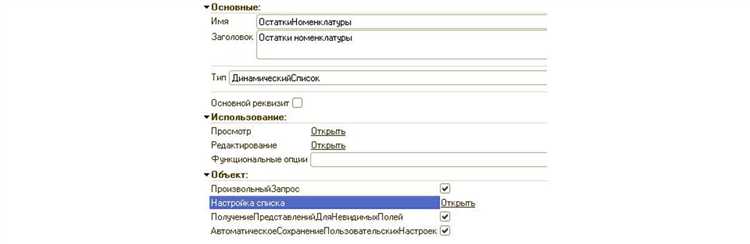 Основные:
Имя ОстаткиНоменклатуры
Заголовок Остатки номенклатуры
Тип ДинамическийСписок
Основной реквизит
Использование:
Просмотр Открыть
Редактирование Открыть
Функциональные опции
Объект:
ПроизвольныйЗапрос
Настройка списка Открыть
ПолучениеПредставленийДляНевидимыхПолей
АвтоматическоеСохранениеПользовательскихНастроек